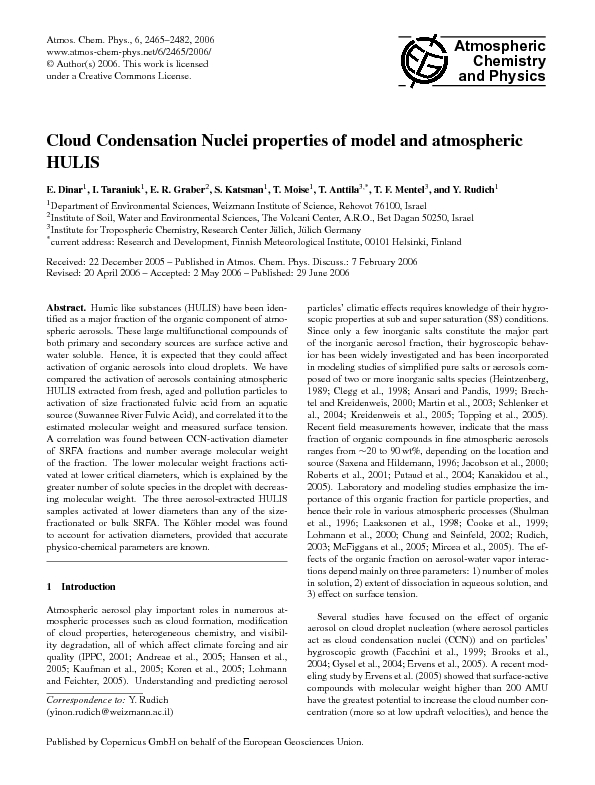 Atmos. Chem. Phys., 6, 2465–2482, 2006
www.atmos-chem-phys.net/6/2465/2006/
© Author(s) 2006. This work is licensed under a Creative Commons License.

Atmospheric Chemistry and Physics

Cloud Condensation Nuclei properties of model and atmospheric HULIS

E. Dinar$^1$, I. Taraniuk$^1$, E. R. Graber$^2$, S. Katsman$^1$, T. Moise$^1$, T. Anttila$^{3,*}$, T. F. Mentel$^3$, and Y. Rudich$^1$

$^1$Department of Environmental Sciences, Weizmann Institute of Science, Rehovot 76100, Israel
$^2$Institute of Soil, Water and Environmental Sciences, The Volcani Center, A.R.O., Bet Dagan 50250, Israel
$^3$Institute for Tropospheric Chemistry, Research Center Jülich, Jülich Germany
$^*$current address: Research and Development, Finnish Meteorological Institute, 00101 Helsinki, Finland

Received: 22 December 2005 – Published in Atmos. Chem. Phys. Discuss.: 7 February 2006
Revised: 20 April 2006 – Accepted: 2 May 2006 – Published: 29 June 2006

Abstract. Humic like substances (HULIS) have been identified as a major fraction of the organic component of atmospheric aerosols. These large multifunctional compounds of both primary and secondary sources are surface active and water soluble. Hence, it is expected that they could affect activation of organic aerosols into cloud droplets. We have compared the activation of aerosols containing atmospheric HULIS extracted from fresh, aged and pollution particles to activation of size fractionated fulvic acid from an aquatic source (Suwannee River Fulvic Acid), and correlated it to the estimated molecular weight and measured surface tension. A correlation was found between CCN-activation diameter of SRFA fractions and number average molecular weight of the fraction. The lower molecular weight fractions activated at lower critical diameters, which is explained by the greater number of solute species in the droplet with decreasing molecular weight. The three aerosol-extracted HULIS samples activated at lower diameters than any of the size-fractionated or bulk SRFA. The Köhler model was found to account for activation diameters, provided that accurate physico-chemical parameters are known.

1 Introduction

Atmospheric aerosol play important roles in numerous atmospheric processes such as cloud formation, modification of cloud properties, heterogeneous chemistry, and visibility degradation, all of which affect climate forcing and air quality (IPPC, 2001; Andreae et al., 2005; Hansen et al., 2005; Kaufman et al., 2005; Koren et al., 2005; Lohmann and Feichter, 2005). Understanding and predicting aerosol

Correspondence to: Y. Rudich
(yinon.rudich@weizmann.ac.il)

particles' climatic effects requires knowledge of their hygroscopic properties at sub and super saturation (SS) conditions. Since only a few inorganic salts constitute the major part of the inorganic aerosol fraction, their hygroscopic behavior has been widely investigated and has been incorporated in modeling studies of simplified pure salts or aerosols composed of two or more inorganic salts species (Heintzenberg, 1989; Clegg et al., 1998; Ansari and Pandis, 1999; Brechtel and Kreidenweis, 2000; Martin et al., 2003; Schlenker et al., 2004; Kreidenweis et al., 2005; Topping et al., 2005). Recent field measurements however, indicate that the mass fraction of organic compounds in fine atmospheric aerosols ranges from ~20 to 90 wt%, depending on the location and source (Saxena and Hildemann, 1996; Jacobson et al., 2000; Roberts et al., 2001; Putaud et al., 2004; Kanakidou et al., 2005). Laboratory and modeling studies emphasize the importance of this organic fraction for particle properties, and hence their role in various atmospheric processes (Shulman et al., 1996; Laaksonen et al., 1998; Cooke et al., 1999; Lohmann et al., 2000; Chung and Seinfeld, 2002; Rudich, 2003; McFiggans et al., 2005; Mircea et al., 2005). The effects of the organic fraction on aerosol-water vapor interactions depend mainly on three parameters: 1) number of moles in solution, 2) extent of dissociation in aqueous solution, and 3) effect on surface tension.

Several studies have focused on the effect of organic aerosol on cloud droplet nucleation (where aerosol particles act as cloud condensation nuclei (CCN)) and on particles' hygroscopic growth (Facchini et al., 1999; Brooks et al., 2004; Gysel et al., 2004; Ervens et al., 2005). A recent modeling study by Ervens et al. (2005) showed that surface-active compounds with molecular weight higher than 200 AMU have the greatest potential to increase the cloud number concentration (more so at low updraft velocities), and hence the

Published by Copernicus GmbH on behalf of the European Geosciences Union.